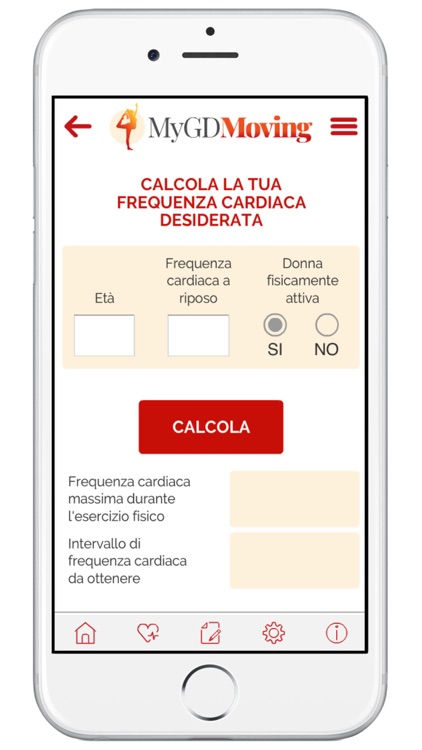 MyGDMoving

CALCOLA LA TUA FREQUENZA CARDIACA DESIDERATA

Età

Frequenza cardiaca a riposo

Donna fisicamente attiva

SI

NO

CALCOLA

Frequenza cardiaca massima durante l'esercizio fisico

Intervallo di frequenza cardiaca da ottenere